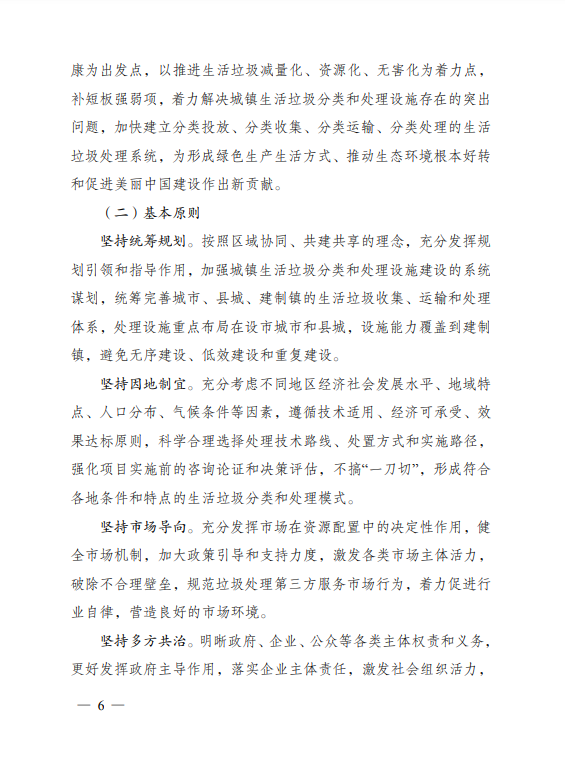 康为出发点，以推进生活垃圾减量化、资源化、无害化为着力点，补短板强弱项，着力解决城镇生活垃圾分类和处理设施存在的突出问题，加快建立分类投放、分类收集、分类运输、分类处理的生活垃圾处理系统，为形成绿色生产生活方式、推动生态环境根本好转和促进美丽中国建设作出新贡献。

（二）基本原则

坚持统筹规划。按照区域协同、共建共享的理念，充分发挥规划引领和指导作用，加强城镇生活垃圾分类和处理设施建设的系统谋划，统筹完善城市、县城、建制镇的生活垃圾收集、运输和处理体系，处理设施重点布局在设市城市和县城，设施能力覆盖到建制镇，避免无序建设、低效建设和重复建设。

坚持因地制宜。充分考虑不同地区经济社会发展水平、地域特点、人口分布、气候条件等因素，遵循技术适用、经济可承受、效果达标原则，科学合理选择处理技术路线、处置方式和实施路径，强化项目实施前的咨询论证和决策评估，不搞“一刀切”，形成符合各地条件和特点的生活垃圾分类和处理模式。

坚持市场导向。充分发挥市场在资源配置中的决定性作用，健全市场机制，加大政策引导和支持力度，激发各类市场主体活力，破除不合理壁垒，规范垃圾处理第三方服务市场行为，着力促进行业自律，营造良好的市场环境。

坚持多方共治。明晰政府、企业、公众等各类主体权责和义务，更好发挥政府主导作用，落实企业主体责任，激发社会组织活力，

— 6 —